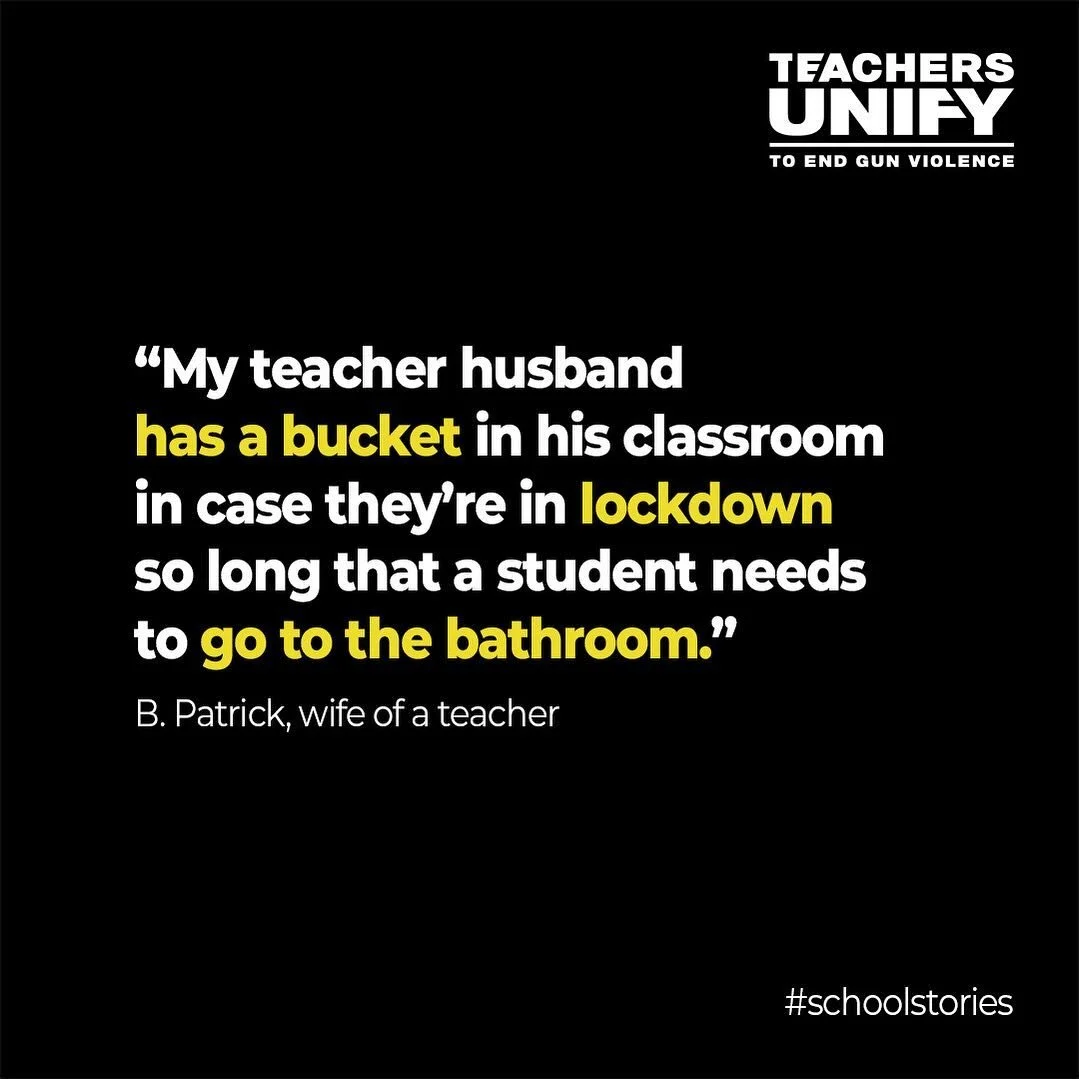 TEACHERS UNIFY
TO END GUN VIOLENCE

“My teacher husband has a bucket in his classroom in case they’re in lockdown so long that a student needs to go to the bathroom.”

B. Patrick, wife of a teacher

#schoolstories